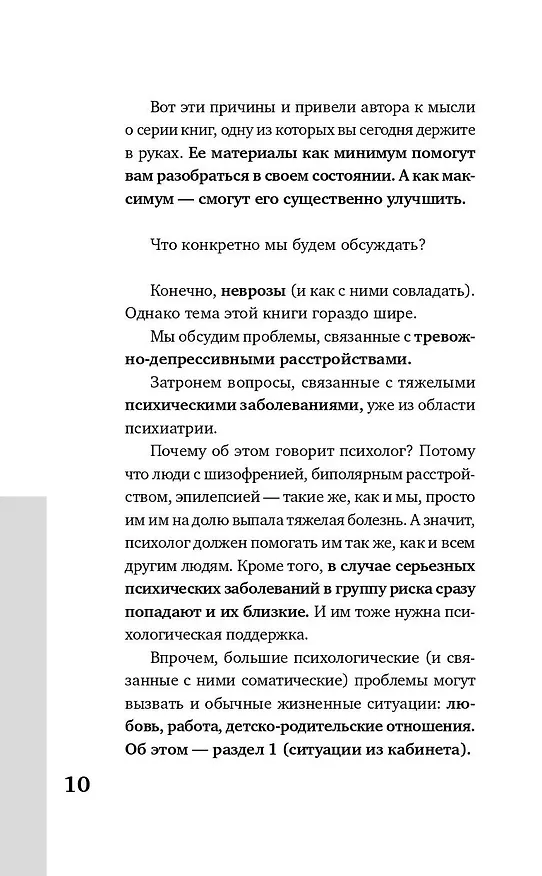 Вот эти причины и привели автора к мысли о серии книг, одну из которых вы сегодня держите в руках. Ее материалы как минимум помогут вам разобраться в своем состоянии. А как максимум — смогут его существенно улучшить.

Что конкретно мы будем обсуждать?

Конечно, неврозы (и как с ними совладать). Однако тема этой книги гораздо шире.

Мы обсудим проблемы, связанные с тревожно-депрессивными расстройствами.

Затронем вопросы, связанные с тяжелыми психическими заболеваниями, уже из области психиатрии.

Почему об этом говорит психолог? Потому что люди с шизофренией, биполярным расстройством, эпилепсией — такие же, как и мы, просто им им на долю выпала тяжелая болезнь. А значит, психолог должен помогать им так же, как и всем другим людям. Кроме того, в случае серьезных психических заболеваний в группу риска сразу попадают и их близкие. И им тоже нужна психологическая поддержка.

Впрочем, большие психологические (и связанные с ними соматические) проблемы могут вызвать и обычные жизненные ситуации: любовь, работа, детско-родительские отношения. Об этом — раздел 1 (ситуации из кабинета).

10